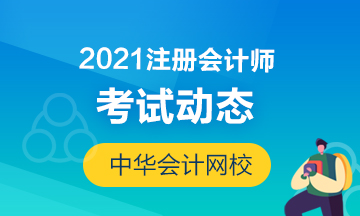 2021注册会计师

考试动态

中华会计网校